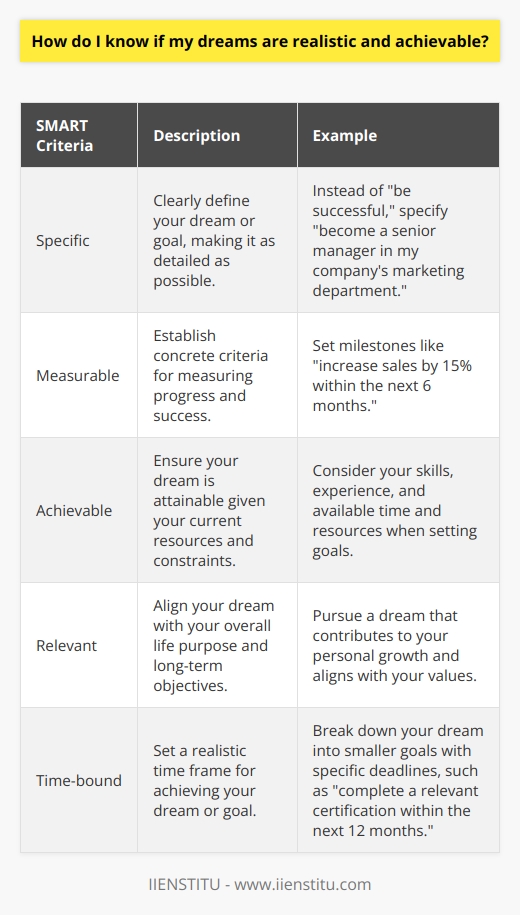 How do I know if my dreams are realistic and achievable?

| SMART Criteria | Description | Example |
|---|---|---|
| Specific | Clearly define your dream or goal, making it as detailed as possible. | Instead of "be successful," specify "become a senior manager in my company's marketing department." |
| Measurable | Establish concrete criteria for measuring progress and success. | Set milestones like "increase sales by 15% within the next 6 months." |
| Achievable | Ensure your dream is attainable given your current resources and constraints. | Consider your skills, experience, and available time and resources when setting goals. |
| Relevant | Align your dream with your overall life purpose and long-term objectives. | Pursue a dream that contributes to your personal growth and aligns with your values. |
| Time-bound | Set a realistic time frame for achieving your dream or goal. | Break down your dream into smaller goals with specific deadlines, such as "complete a relevant certification within the next 12 months." |

IIENSTITU - www.iienstitu.com